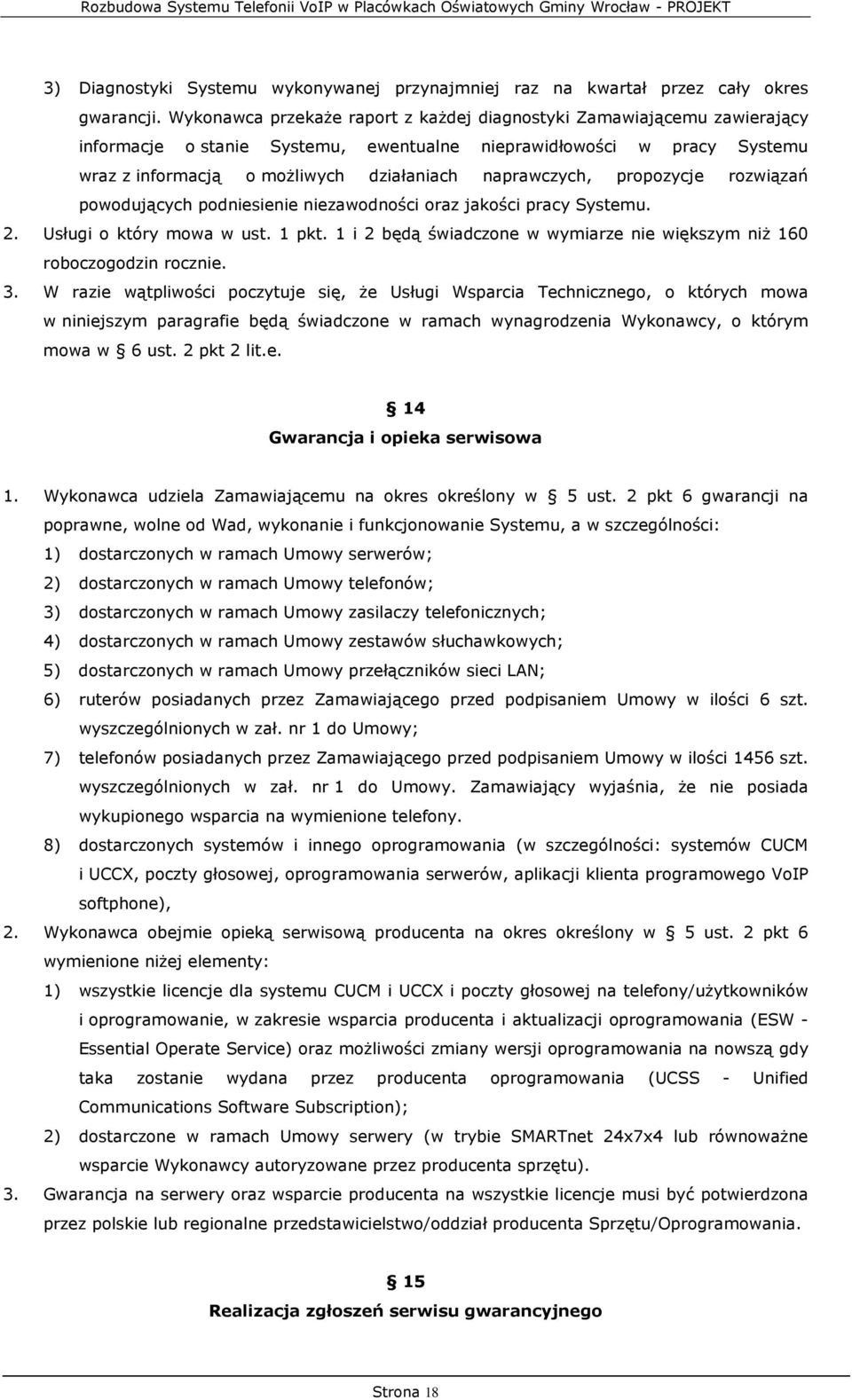 Rozbudowa Systemu Telefonii VoIP w Placówkach Oświatowych Gminy Wrocław - PROJEKT

3) Diagnostyki Systemu wykonywanej przynajmniej raz na kwartał przez cały okres gwarancji. Wykonawca przekaże raport z każdej diagnostyki Zamawiającemu zawierający informacje o stanie Systemu, ewentualne nieprawidłowości w pracy Systemu wraz z informacją o możliwych działaniach naprawczych, propozycje rozwiązań powodujących podniesienie niezawodności oraz jakości pracy Systemu.

2. Usługi o który mowa w ust. 1 pkt. 1 i 2 będą świadczone w wymiarze nie większym niż 160 roboczogodzin rocznie.

3. W razie wątpliwości poczytuje się, że Usługi Wsparcia Technicznego, o których mowa w niniejszym paragrafie będą świadczone w ramach wynagrodzenia Wykonawcy, o którym mowa w § 6 ust. 2 pkt 2 lit.e.

§ 14
Gwarancja i opieka serwisowa

1. Wykonawca udziela Zamawiającemu na okres określony w § 5 ust. 2 pkt 6 gwarancji na poprawne, wolne od Wad, wykonanie i funkcjonowanie Systemu, a w szczególności:
1) dostarczonych w ramach Umowy serwerów;
2) dostarczonych w ramach Umowy telefonów;
3) dostarczonych w ramach Umowy zasilaczy telefonicznych;
4) dostarczonych w ramach Umowy zestawów słuchawkowych;
5) dostarczonych w ramach Umowy przełączników sieci LAN;
6) ruterów posiadanych przez Zamawiającego przed podpisaniem Umowy w ilości 6 szt. wyszczególnionych w zał. nr 1 do Umowy;
7) telefonów posiadanych przez Zamawiającego przed podpisaniem Umowy w ilości 1456 szt. wyszczególnionych w zał. nr 1 do Umowy. Zamawiający wyjaśnia, że nie posiada wykupionego wsparcia na wymienione telefony.
8) dostarczonych systemów i innego oprogramowania (w szczególności: systemów CUCM i UCCX, poczty głosowej, oprogramowania serwerów, aplikacji klienta programowego VoIP softphone),

2. Wykonawca obejmie opieką serwisową producenta na okres określony w § 5 ust. 2 pkt 6 wymienione niżej elementy:
1) wszystkie licencje dla systemu CUCM i UCCX i poczty głosowej na telefony/użytkowników i oprogramowanie, w zakresie wsparcia producenta i aktualizacji oprogramowania (ESW - Essential Operate Service) oraz możliwości zmiany wersji oprogramowania na nowszą gdy taka zostanie wydana przez producenta oprogramowania (UCSS - Unified Communications Software Subscription);
2) dostarczone w ramach Umowy serwery (w trybie SMARTnet 24x7x4 lub równoważne wsparcie Wykonawcy autoryzowane przez producenta sprzętu).

3. Gwarancja na serwery oraz wsparcie producenta na wszystkie licencje musi być potwierdzona przez polskie lub regionalne przedstawicielstwo/oddział producenta Sprzętu/Oprogramowania.

§ 15
Realizacja zgłoszeń serwisu gwarancyjnego

Strona 18